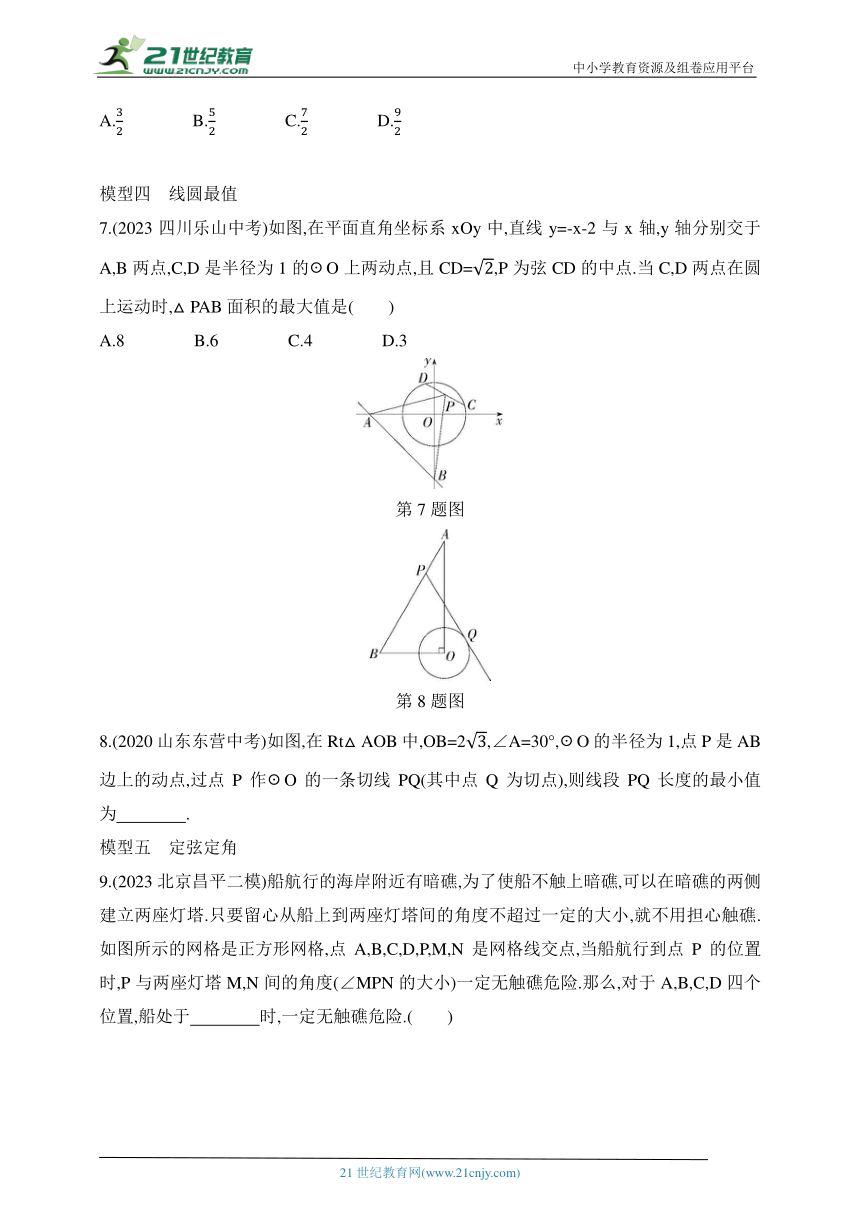 21世纪教育
www.21cnjy.com
中小学教育资源及组卷应用平台

A.$\frac{3}{2}$　　B.$\frac{5}{2}$　　C.$\frac{7}{2}$　　D.$\frac{9}{2}$

模型四　线圆最值

7.(2023 四川乐山中考)如图,在平面直角坐标系 xOy 中,直线 y=-x-2 与 x 轴,y 轴分别交于 A,B 两点,C,D 是半径为 1 的⊙O 上两动点,且 CD=$\sqrt{2}$,P 为弦 CD 的中点.当 C,D 两点在圆上运动时,△PAB 面积的最大值是(　　)

A.8　　B.6　　C.4　　D.3

y D P C A O x B

第 7 题图

A P Q B O

第 8 题图

8.(2020 山东东营中考)如图,在 Rt△AOB 中,OB=$2\sqrt{3}$,∠A=30°,⊙O 的半径为 1,点 P 是 AB 边上的动点,过点 P 作⊙O 的一条切线 PQ(其中点 Q 为切点),则线段 PQ 长度的最小值为________.

模型五　定弦定角

9.(2023 北京昌平二模)船航行的海岸附近有暗礁,为了使船不触上暗礁,可以在暗礁的两侧建立两座灯塔.只要留心从船上到两座灯塔间的角度不超过一定的大小,就不用担心触礁.如图所示的网格是正方形网格,点 A,B,C,D,P,M,N 是网格线交点,当船航行到点 P 的位置时,P 与两座灯塔 M,N 间的角度(∠MPN 的大小)一定无触礁危险.那么,对于 A,B,C,D 四个位置,船处于________时,一定无触礁危险.(　　)

21 世纪教育网(www.21cnjy.com)